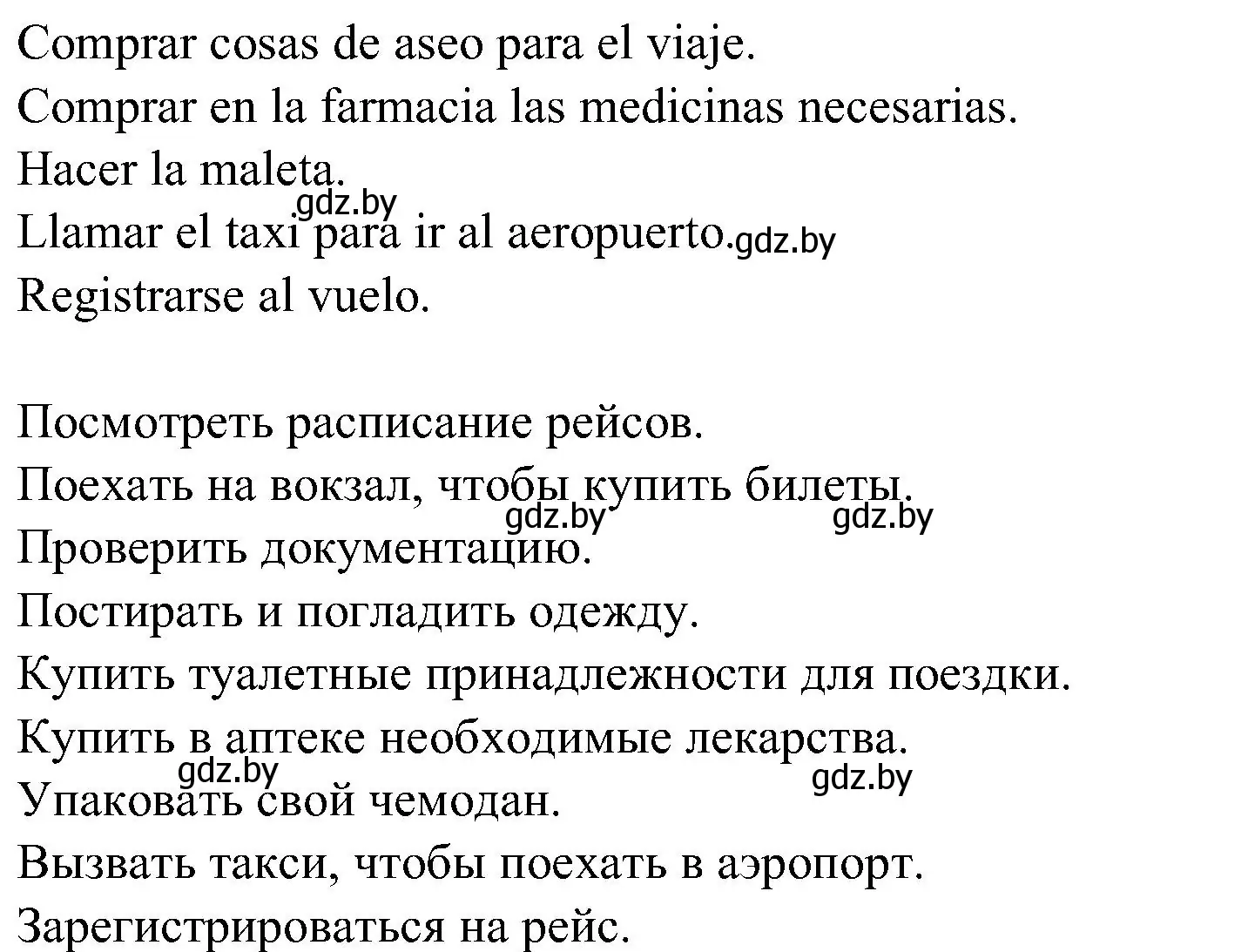 Comprar cosas de aseo para el viaje.
Comprar en la farmacia las medicinas necesarias.
Hacer la maleta.
gdz.by
Llamar el taxi para ir al aeropuerto. gdz.by
Registrarse al vuelo.

Посмотреть расписание рейсов.
Поехать на вокзал, чтобы купить билеты.
gdz.by gdz.by
Проверить документацию.
Постирать и погладить одежду.
Купить туалетные принадлежности для поездки.
Купить в аптеке необходимые лекарства.
gdz.by gdz.by
Упаковать свой чемодан.
Вызвать такси, чтобы поехать в аэропорт.
Зарегистрироваться на рейс.